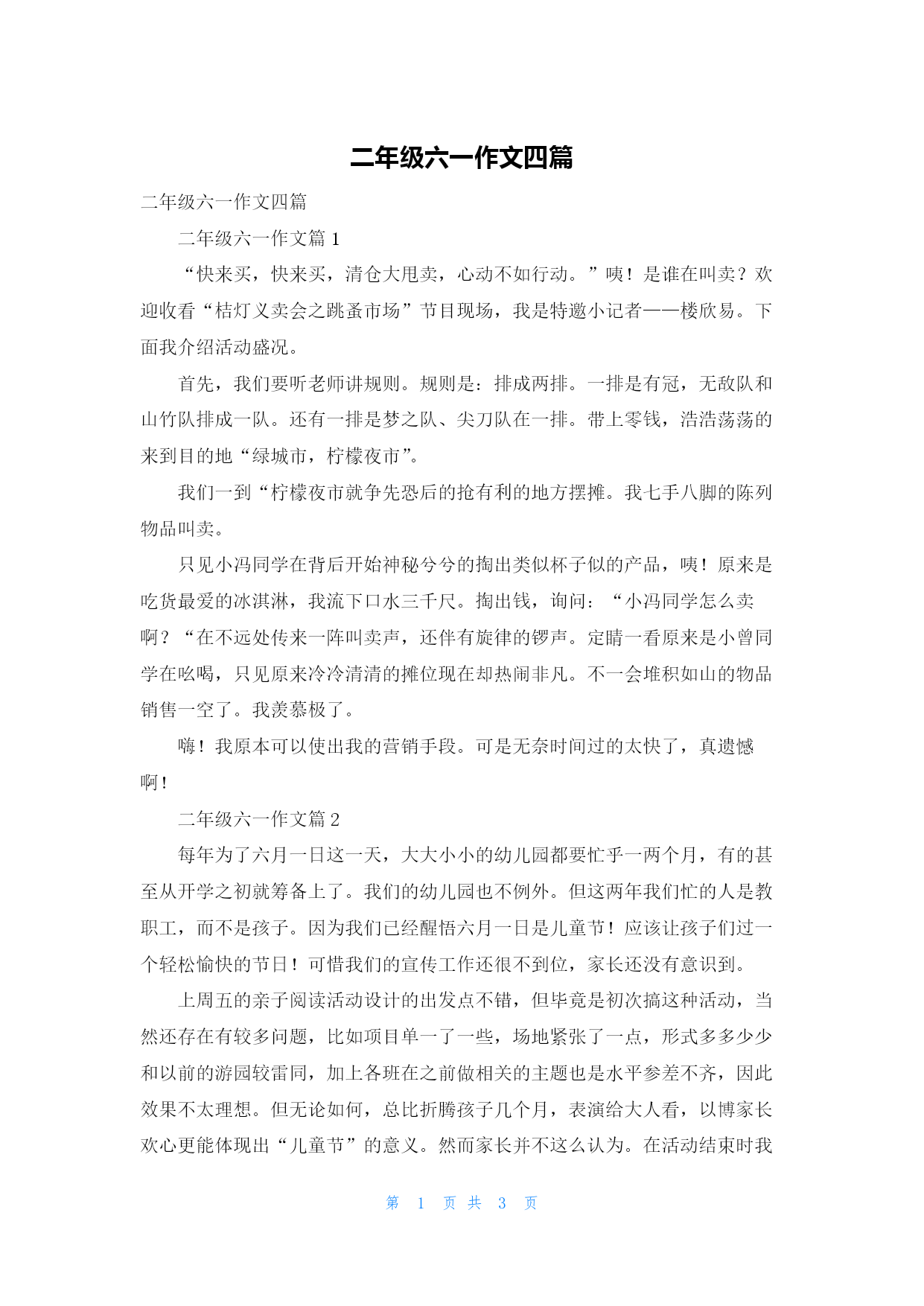 二年级六一作文四篇

二年级六一作文四篇

二年级六一作文篇 1

“快来买，快来买，清仓大甩卖，心动不如行动。”咦！是谁在叫卖？欢迎收看“桔灯义卖会之跳蚤市场”节目现场，我是特邀小记者——楼欣易。下面我介绍活动盛况。

首先，我们要听老师讲规则。规则是：排成两排。一排是有冠，无敌队和山竹队排成一队。还有一排是梦之队、尖刀队在一排。带上零钱，浩浩荡荡的来到目的地“绿城市，柠檬夜市”。

我们一到“柠檬夜市就争先恐后的抢有利的地方摆摊。我七手八脚的陈列物品叫卖。

只见小冯同学在背后开始神秘兮兮的掏出类似杯子似的产品，咦！原来是吃货最爱的冰淇淋，我流下口水三千尺。掏出钱，询问：“小冯同学怎么卖啊？“在不远处传来一阵叫卖声，还伴有旋律的锣声。定睛一看原来是小曾同学在吆喝，只见原来冷冷清清的摊位现在却热闹非凡。不一会堆积如山的物品销售一空了。我羡慕极了。

嗨！我原本可以使出我的营销手段。可是无奈时间过的太快了，真遗憾啊！

二年级六一作文篇 2

每年为了六月一日这一天，大大小小的幼儿园都要忙乎一两个月，有的甚至从开学之初就筹备上了。我们的幼儿园也不例外。但这两年我们忙的人是教职工，而不是孩子。因为我们已经醒悟六月一日是儿童节！应该让孩子们过一个轻松愉快的节日！可惜我们的宣传工作还很不到位，家长还没有意识到。

上周五的亲子阅读活动设计的出发点不错，但毕竟是初次搞这种活动，当然还存在有较多问题，比如项目单一了一些，场地紧张了一点，形式多多少少和以前的游园较雷同，加上各班在之前做相关的主题也是水平参差不齐，因此效果不太理想。但无论如何，总比折腾孩子几个月，表演给大人看，以博家长欢心更能体现出“儿童节”的意义。然而家长并不这么认为。在活动结束时我

第 1 页 共 3 页